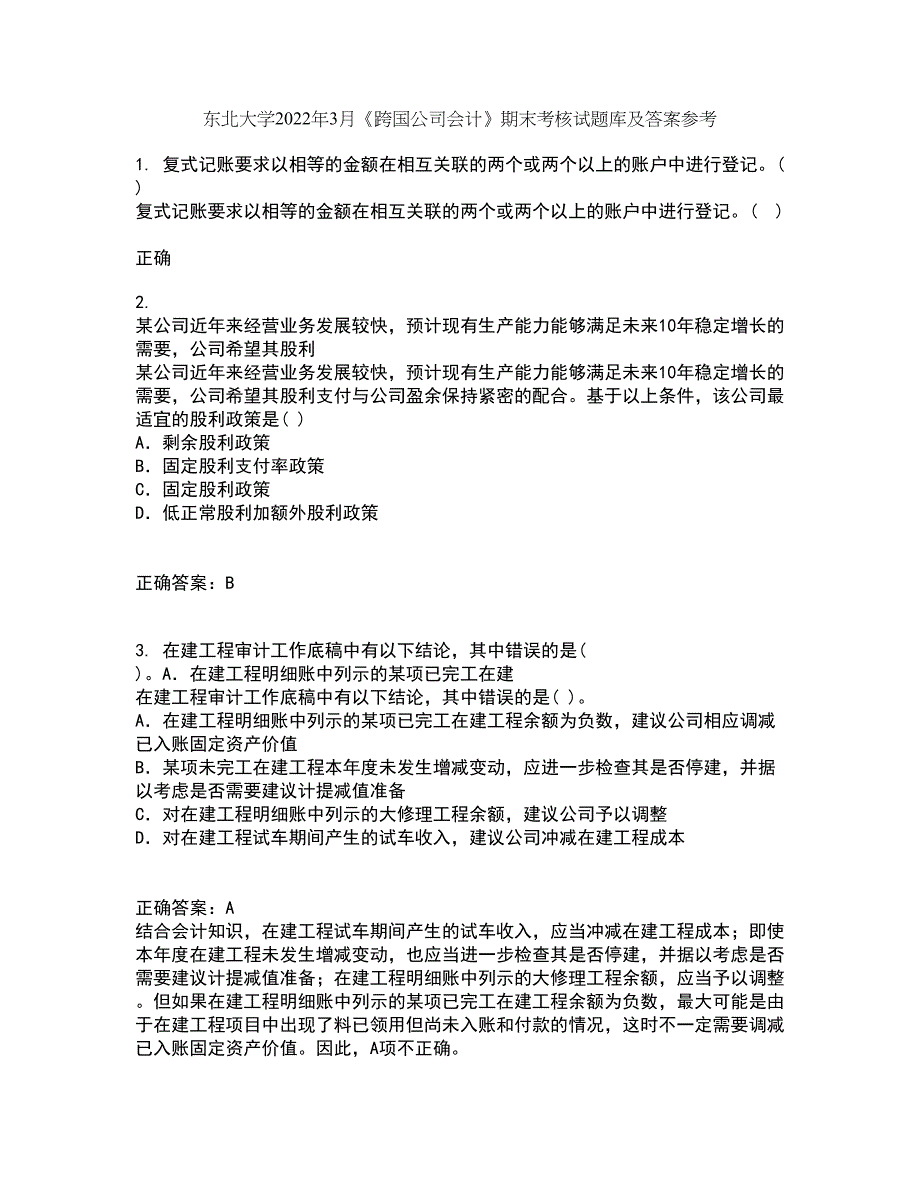 东北大学2022年3月《跨国公司会计》期末考核试题库及答案参考

1. 复式记账要求以相等的金额在相互关联的两个或两个以上的账户中进行登记。( )
复式记账要求以相等的金额在相互关联的两个或两个以上的账户中进行登记。( )

正确

2.
某公司近年来经营业务发展较快，预计现有生产能力能够满足未来10年稳定增长的需要，公司希望其股利
某公司近年来经营业务发展较快，预计现有生产能力能够满足未来10年稳定增长的需要，公司希望其股利支付与公司盈余保持紧密的配合。基于以上条件，该公司最适宜的股利政策是( )
A. 剩余股利政策
B. 固定股利支付率政策
C. 固定股利政策
D. 低正常股利加额外股利政策

正确答案：B

3. 在建工程审计工作底稿中有以下结论，其中错误的是( )。A. 在建工程明细账中列示的某项已完工在建
在建工程审计工作底稿中有以下结论，其中错误的是( )。
A. 在建工程明细账中列示的某项已完工在建工程余额为负数，建议公司相应调减已入账固定资产价值
B. 某项未完工在建工程本年度未发生增减变动，应进一步检查其是否停建，并据以考虑是否需要建议计提减值准备
C. 对在建工程明细账中列示的大修理工程余额，建议公司予以调整
D. 对在建工程试车期间产生的试车收入，建议公司冲减在建工程成本

正确答案：A
结合会计知识，在建工程试车期间产生的试车收入，应当冲减在建工程成本；即使本年度在建工程未发生增减变动，也应当进一步检查其是否停建，并据以考虑是否需要建议计提减值准备；在建工程明细账中列示的大修理工程余额，应当予以调整。但如果在建工程明细账中列示的某项已完工在建工程余额为负数，最大可能是由于在建工程项目中出现了料已领用但尚未入账和付款的情况，这时不一定需要调减已入账固定资产价值。因此，A项不正确。